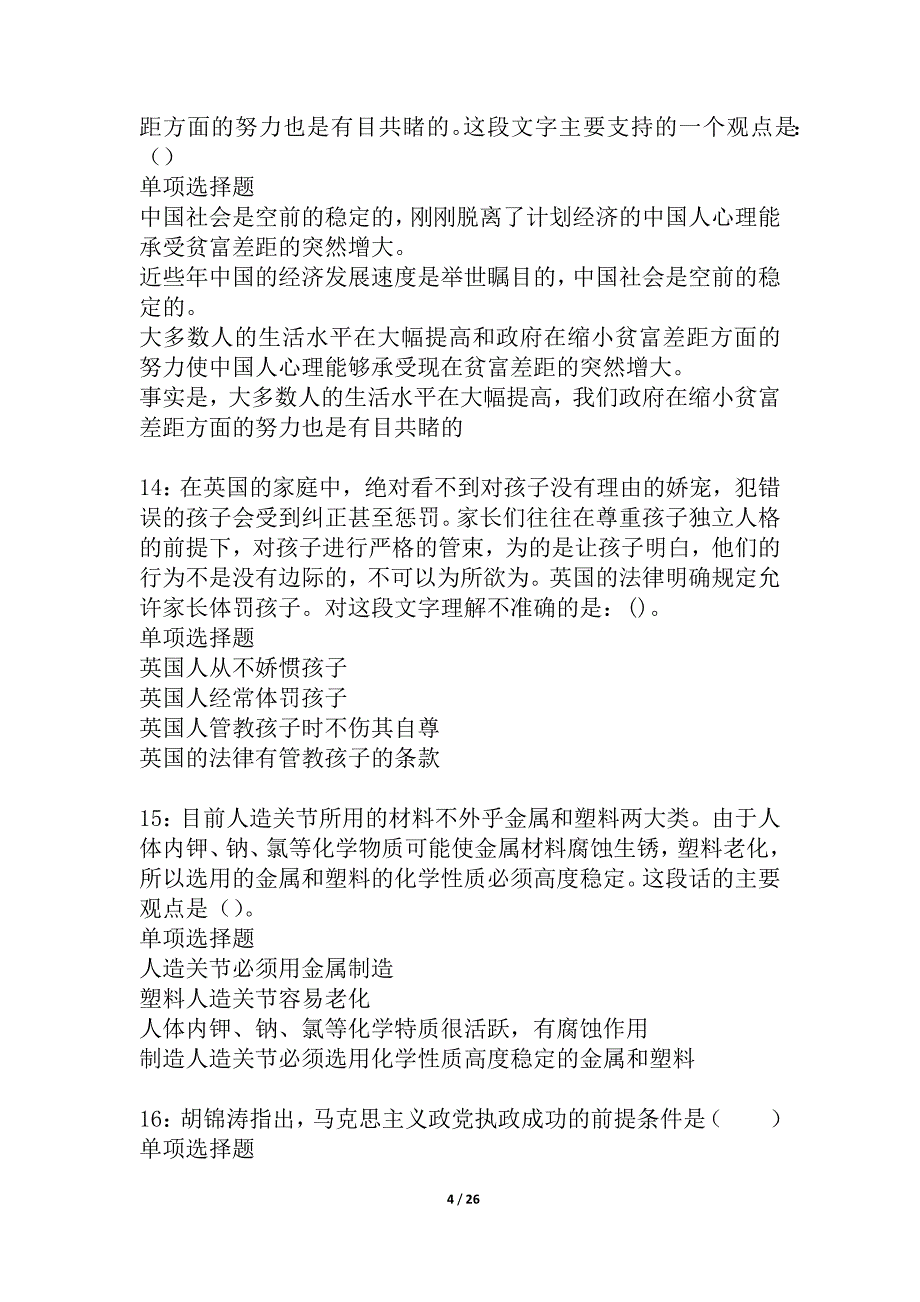 距方面的努力也是有目共睹的。这段文字主要支持的一个观点是:（）
单项选择题
中国社会是空前的稳定的，刚刚脱离了计划经济的中国人心理能承受贫富差距的突然增大。
近些年中国的经济发展速度是举世瞩目的，中国社会是空前的稳定的。
大多数人的生活水平在大幅提高和政府在缩小贫富差距方面的努力使中国人心理能够承受现在贫富差距的突然增大。
事实是，大多数人的生活水平在大幅提高，我们政府在缩小贫富差距方面的努力也是有目共睹的

14：在英国的家庭中，绝对看不到对孩子没有理由的娇宠，犯错误的孩子会受到纠正甚至惩罚。家长们往往在尊重孩子独立人格的前提下，对孩子进行严格的管束，为的是让孩子明白，他们的行为不是没有边际的，不可以为所欲为。英国的法律明确规定允许家长体罚孩子。对这段文字理解不准确的是：()。
单项选择题
英国人从不娇惯孩子
英国人经常体罚孩子
英国人管教孩子时不伤其自尊
英国的法律有管教孩子的条款

15：目前人造关节所用的材料不外乎金属和塑料两大类。由于人体内钾、钠、氯等化学物质可能使金属材料腐蚀生锈，塑料老化，所以选用的金属和塑料的化学性质必须高度稳定。这段话的主要观点是（）。
单项选择题
人造关节必须用金属制造
塑料人造关节容易老化
人体内钾、钠、氯等化学特质很活跃，有腐蚀作用
制造人造关节必须选用化学性质高度稳定的金属和塑料

16：胡锦涛指出，马克思主义政党执政成功的前提条件是（　　）
单项选择题

4 / 26